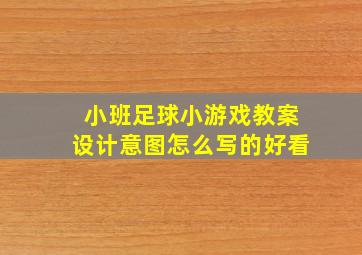 小班足球小游戏教案
设计意图怎么写的好看